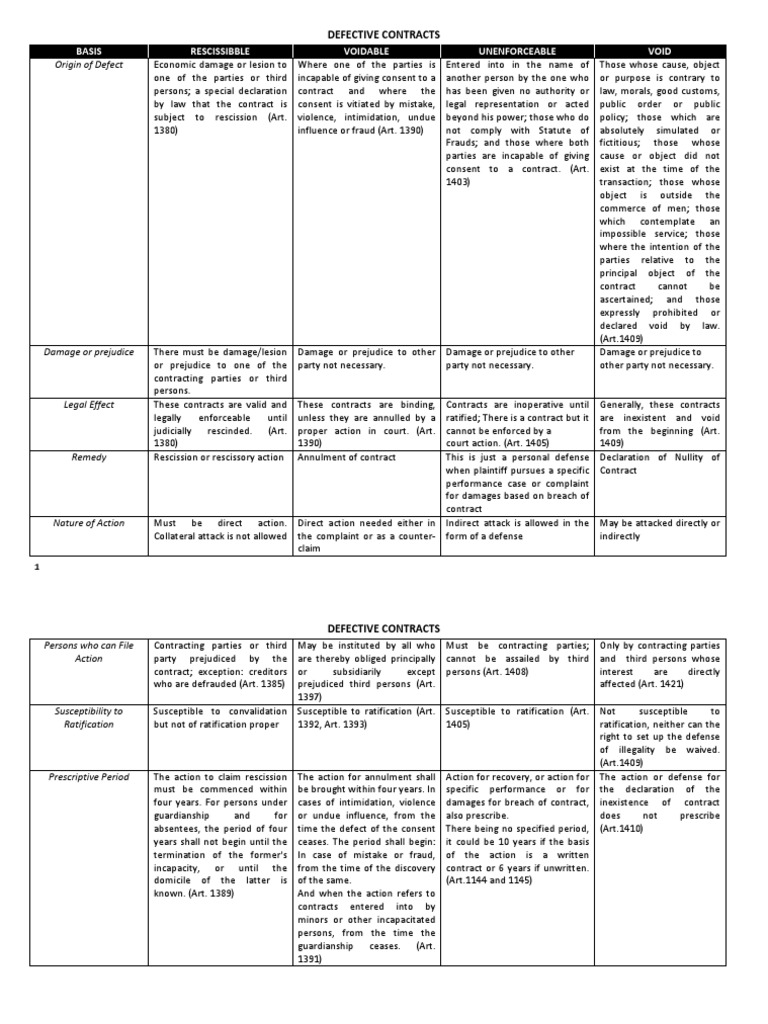 DEFECTIVE CONTRACTS

| BASIS | RESCISSIBBLE | VOIDABLE | UNENFORCEABLE | VOID |
|---|---|---|---|---|
| Origin of Defect | Economic damage or lesion to one of the parties or third persons; a special declaration by law that the contract is subject to rescission (Art. 1380) | Where one of the parties is incapable of giving consent to a contract and where the consent is vitiated by mistake, violence, intimidation, undue influence or fraud (Art. 1390) | Entered into in the name of another person by the one who has been given no authority or legal representation or acted beyond his power; those who do not comply with Statute of Frauds; and those where both parties are incapable of giving consent to a contract. (Art. 1403) | Those whose cause, object or purpose is contrary to law, morals, good customs, public order or public policy; those which are absolutely simulated or fictitious; those whose cause or object did not exist at the time of the transaction; those whose object is outside the commerce of men; those which contemplate an impossible service; those where the intention of the parties relative to the principal object of the contract cannot be ascertained; and those expressly prohibited or declared void by law. (Art.1409) |
| Damage or prejudice | There must be damage/lesion or prejudice to one of the contracting parties or third persons. | Damage or prejudice to other party not necessary. | Damage or prejudice to other party not necessary. | Damage or prejudice to other party not necessary. |
| Legal Effect | These contracts are valid and legally enforceable until judicially rescinded. (Art. 1380) | These contracts are binding, unless they are annulled by a proper action in court. (Art. 1390) | Contracts are inoperative until ratified; There is a contract but it cannot be enforced by a court action. (Art. 1405) | Generally, these contracts are inexistent and void from the beginning (Art. 1409) |
| Remedy | Rescission or rescissory action | Annulment of contract | This is just a personal defense when plaintiff pursues a specific performance case or complaint for damages based on breach of contract | Declaration of Nullity of Contract |
| Nature of Action | Must be direct action. Collateral attack is not allowed | Direct action needed either in the complaint or as a counter-claim | Indirect attack is allowed in the form of a defense | May be attacked directly or indirectly |

1

DEFECTIVE CONTRACTS

| Persons who can File Action | Contracting parties or third party prejudiced by the contract; exception: creditors who are defrauded (Art. 1385) | May be instituted by all who are thereby obliged principally or subsidiarily except prejudiced third persons (Art. 1397) | Must be contracting parties; cannot be assailed by third persons (Art. 1408) | Only by contracting parties and third persons whose interest are directly affected (Art. 1421) |
|---|---|---|---|---|
| Susceptibility to Ratification | Susceptible to convalidation but not of ratification proper | Susceptible to ratification (Art. 1392, Art. 1393) | Susceptible to ratification (Art. 1405) | Not susceptible to ratification, neither can the right to set up the defense of illegality be waived. (Art.1409) |
| Prescriptive Period | The action to claim rescission must be commenced within four years. For persons under guardianship and for absentees, the period of four years shall not begin until the termination of the former's incapacity, or until the domicile of the latter is known. (Art. 1389) | The action for annulment shall be brought within four years. In cases of intimidation, violence or undue influence, from the time the defect of the consent ceases. The period shall begin: In case of mistake or fraud, from the time of the discovery of the same. And when the action refers to contracts entered into by minors or other incapacitated persons, from the time the guardianship ceases. (Art. 1391) | Action for recovery, or action for specific performance or for damages for breach of contract, also prescribe. There being no specified period, it could be 10 years if the basis of the action is a written contract or 6 years if unwritten. (Art.1144 and 1145) | The action or defense for the declaration of the inexistence of contract does not prescribe (Art.1410) |